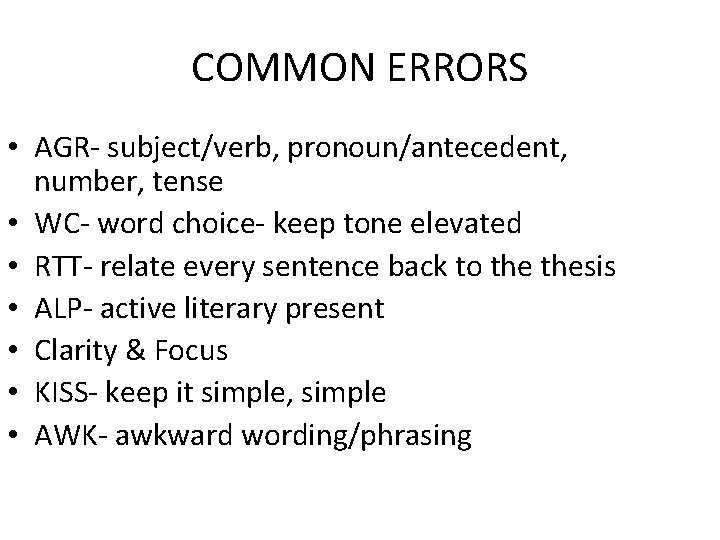 COMMON ERRORS

• AGR- subject/verb, pronoun/antecedent, number, tense
• WC- word choice- keep tone elevated
• RTT- relate every sentence back to the thesis
• ALP- active literary present
• Clarity & Focus
• KISS- keep it simple, simple
• AWK- awkward wording/phrasing